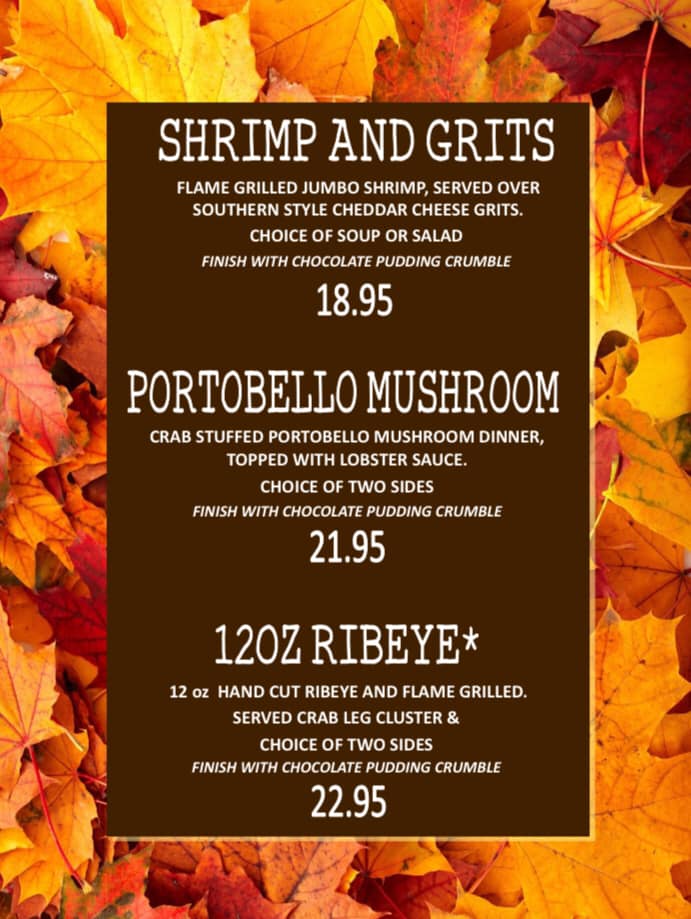 SHRIMP AND GRITS

FLAME GRILLED JUMBO SHRIMP, SERVED OVER SOUTHERN STYLE CHEDDAR CHEESE GRITS.

CHOICE OF SOUP OR SALAD

FINISH WITH CHOCOLATE PUDDING CRUMBLE

18.95

PORTOBELLO MUSHROOM

CRAB STUFFED PORTOBELLO MUSHROOM DINNER, TOPPED WITH LOBSTER SAUCE.

CHOICE OF TWO SIDES

FINISH WITH CHOCOLATE PUDDING CRUMBLE

21.95

12OZ RIBEYE*

12 oz HAND CUT RIBEYE AND FLAME GRILLED.
SERVED CRAB LEG CLUSTER &
CHOICE OF TWO SIDES

FINISH WITH CHOCOLATE PUDDING CRUMBLE

22.95